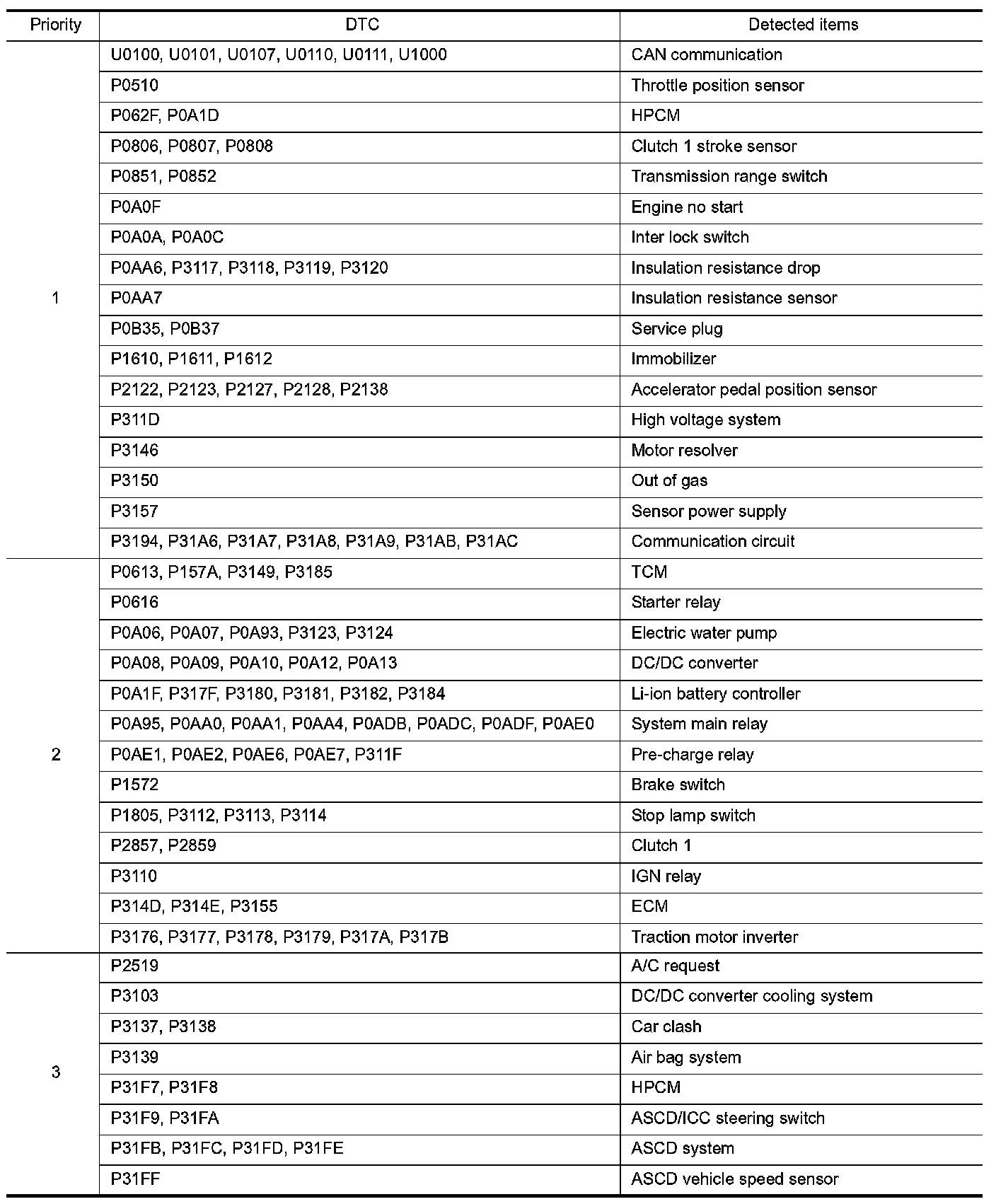 | Priority | DTC | Detected items |
|---|---|---|
| 1 | U0100, U0101, U0107, U0110, U0111, U1000 | CAN communication |
| | P0510 | Throttle position sensor |
| | P062F, P0A1D | HPCM |
| | P0806, P0807, P0808 | Clutch 1 stroke sensor |
| | P0851, P0852 | Transmission range switch |
| | P0A0F | Engine no start |
| | P0A0A, P0A0C | Inter lock switch |
| | P0AA6, P3117, P3118, P3119, P3120 | Insulation resistance drop |
| | P0AA7 | Insulation resistance sensor |
| | P0B35, P0B37 | Service plug |
| | P1610, P1611, P1612 | Immobilizer |
| | P2122, P2123, P2127, P2128, P2138 | Accelerator pedal position sensor |
| | P311D | High voltage system |
| | P3146 | Motor resolver |
| | P3150 | Out of gas |
| | P3157 | Sensor power supply |
| | P3194, P31A6, P31A7, P31A8, P31A9, P31AB, P31AC | Communication circuit |
| 2 | P0613, P157A, P3149, P3185 | TCM |
| | P0616 | Starter relay |
| | P0A06, P0A07, P0A93, P3123, P3124 | Electric water pump |
| | P0A08, P0A09, P0A10, P0A12, P0A13 | DC/DC converter |
| | P0A1F, P317F, P3180, P3181, P3182, P3184 | Li-ion battery controller |
| | P0A95, P0AA0, P0AA1, P0AA4, P0ADB, P0ADC, P0ADF, P0AE0 | System main relay |
| | P0AE1, P0AE2, P0AE6, P0AE7, P311F | Pre-charge relay |
| | P1572 | Brake switch |
| | P1805, P3112, P3113, P3114 | Stop lamp switch |
| | P2857, P2859 | Clutch 1 |
| | P3110 | IGN relay |
| | P314D, P314E, P3155 | ECM |
| | P3176, P3177, P3178, P3179, P317A, P317B | Traction motor inverter |
| 3 | P2519 | A/C request |
| | P3103 | DC/DC converter cooling system |
| | P3137, P3138 | Car clash |
| | P3139 | Air bag system |
| | P31F7, P31F8 | HPCM |
| | P31F9, P31FA | ASCD/ICC steering switch |
| | P31FB, P31FC, P31FD, P31FE | ASCD system |
| | P31FF | ASCD vehicle speed sensor |